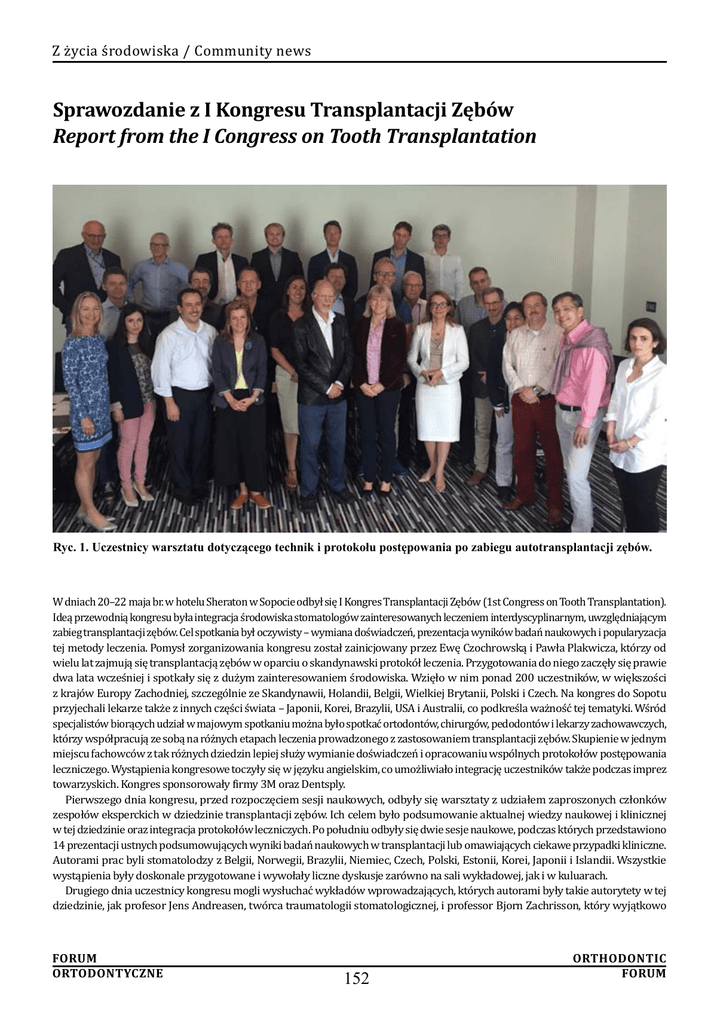 Z życia środowiska / Community news

Sprawozdanie z I Kongresu Transplantacji Zębów
Report from the I Congress on Tooth Transplantation

Ryc. 1. Uczestnicy warsztatu dotyczącego technik i protokołu postępowania po zabiegu autotransplantacji zębów.

W dniach 20–22 maja br. w hotelu Sheraton w Sopocie odbył się I Kongres Transplantacji Zębów (1st Congress on Tooth Transplantation). Ideą przewodnią kongresu była integracja środowiska stomatologów zainteresowanych leczeniem interdyscyplinarnym, uwzględniającym zabieg transplantacji zębów. Cel spotkania był oczywisty – wymiana doświadczeń, prezentacja wyników badań naukowych i popularyzacja tej metody leczenia. Pomysł zorganizowania kongresu został zainicjowany przez Ewę Czochrowską i Pawła Plakwicza, którzy od wielu lat zajmują się transplantacją zębów w oparciu o skandynawski protokół leczenia. Przygotowania do niego zaczęły się prawie dwa lata wcześniej i spotkały się z dużym zainteresowaniem środowiska. Wzięło w nim ponad 200 uczestników, w większości z krajów Europy Zachodniej, szczególnie ze Skandynawii, Holandii, Belgii, Wielkiej Brytanii, Polski i Czech. Na kongres do Sopotu przyjechali lekarze także z innych części świata – Japonii, Korei, Brazylii, USA i Australii, co podkreśla ważność tej tematyki. Wśród specjalistów biorących udział w majowym spotkaniu można było spotkać ortodontów, chirurgów, pedodontów i lekarzy zachowawczych, którzy współpracują ze sobą na różnych etapach leczenia prowadzonego z zastosowaniem transplantacji zębów. Skupienie w jednym miejscu fachowców z tak różnych dziedzin lepiej służy wymianie doświadczeń i opracowaniu wspólnych protokołów postępowania leczniczego. Wystąpienia kongresowe toczyły się w języku angielskim, co umożliwiało integrację uczestników także podczas imprez towarzyskich. Kongres sponsorowały firmy 3M oraz Dentsply.

Pierwszego dnia kongresu, przed rozpoczęciem sesji naukowych, odbyły się warsztaty z udziałem zaproszonych członków zespołów eksperckich w dziedzinie transplantacji zębów. Ich celem było podsumowanie aktualnej wiedzy naukowej i klinicznej w tej dziedzinie oraz integracja protokołów leczniczych. Po południu odbyły się dwie sesje naukowe, podczas których przedstawiono 14 prezentacji ustnych podsumowujących wyniki badań naukowych w transplantacji lub omawiających ciekawe przypadki kliniczne. Autorami prac byli stomatolodzy z Belgii, Norwegii, Brazylii, Niemiec, Czech, Polski, Estonii, Korei, Japonii i Islandii. Wszystkie wystąpienia były doskonale przygotowane i wywołały liczne dyskusje zarówno na sali wykładowej, jak i w kuluarach.

Drugiego dnia uczestnicy kongresu mogli wysłuchać wykładów wprowadzających, których autorami były takie autorytety w tej dziedzinie, jak profesor Jens Andreasen, twórca traumatologii stomatologicznej, i professor Bjorn Zachrisson, który wyjątkowo

FORUM
ORTODONTYCZNE
152
ORTHODONTIC
FORUM